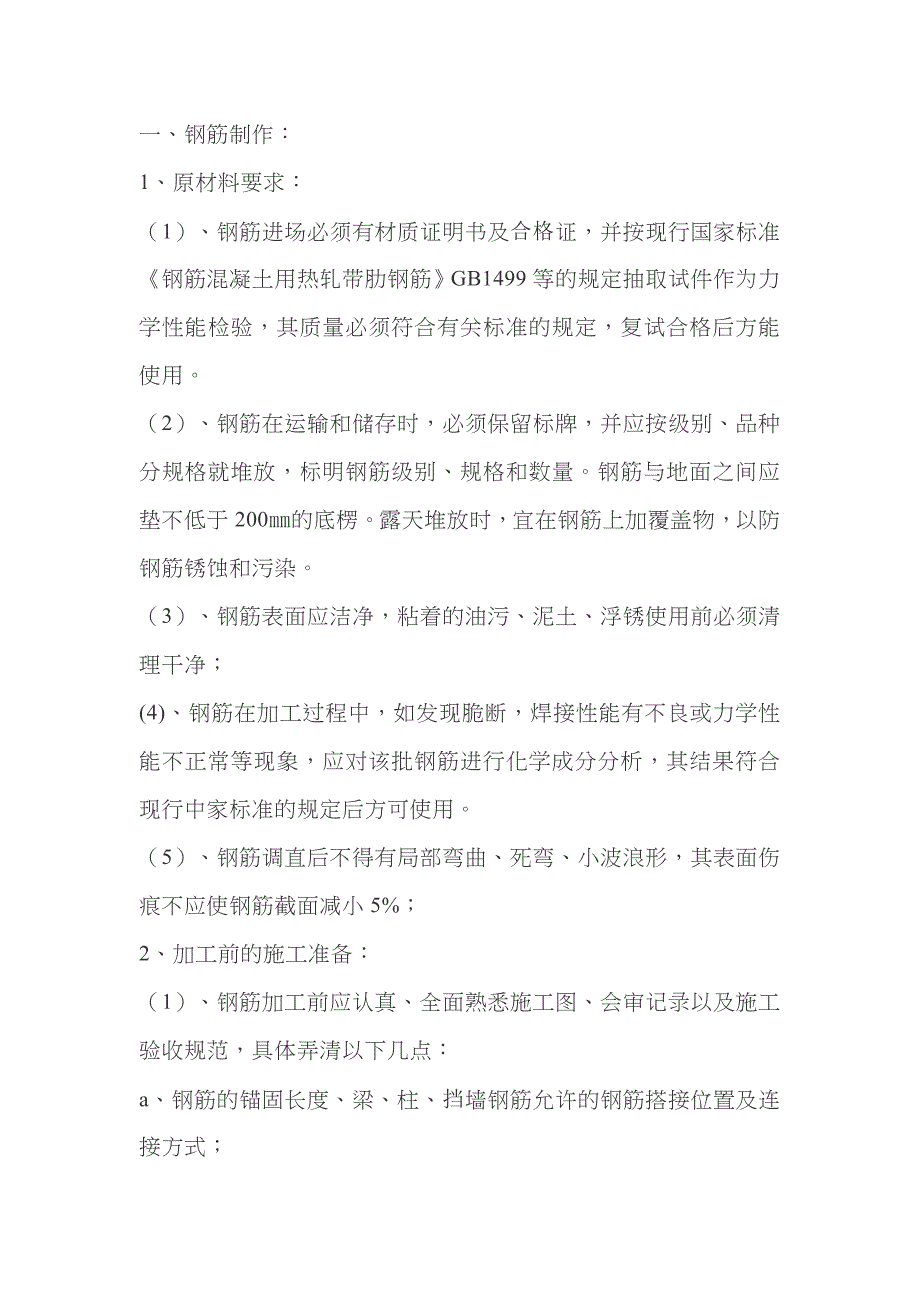 一、钢筋制作：

1、原材料要求：

（1）、钢筋进场必须有材质证明书及合格证，并按现行国家标准《钢筋混凝土用热轧带肋钢筋》GB1499 等的规定抽取试件作为力学性能检验，其质量必须符合有关标准的规定，复试合格后方能使用。

（2）、钢筋在运输和储存时，必须保留标牌，并应按级别、品种分规格就堆放，标明钢筋级别、规格和数量。钢筋与地面之间应垫不低于 200㎜的底楞。露天堆放时，宜在钢筋上加覆盖物，以防钢筋锈蚀和污染。

（3）、钢筋表面应洁净，粘着的油污、泥土、浮锈使用前必须清理干净；

(4)、钢筋在加工过程中，如发现脆断，焊接性能有不良或力学性能不正常等现象，应对该批钢筋进行化学成分分析，其结果符合现行中家标准的规定后方可使用。

（5）、钢筋调直后不得有局部弯曲、死弯、小波浪形，其表面伤痕不应使钢筋截面减小 5%；

2、加工前的施工准备：

（1）、钢筋加工前应认真、全面熟悉施工图、会审记录以及施工验收规范，具体弄清以下几点：

a、钢筋的锚固长度、梁、柱、挡墙钢筋允许的钢筋搭接位置及连接方式；